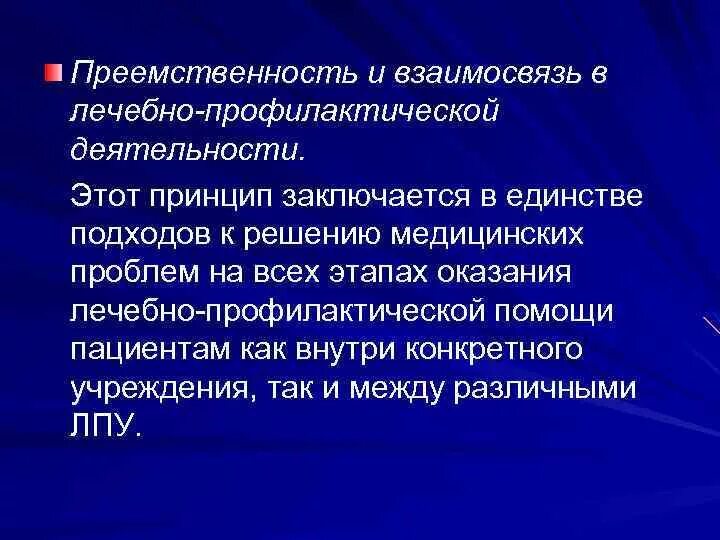 Преемственность и взаимосвязь в лечебно-профилактической деятельности.

Этот принцип заключается в единстве подходов к решению медицинских проблем на всех этапах оказания лечебно-профилактической помощи пациентам как внутри конкретного учреждения, так и между различными ЛПУ.